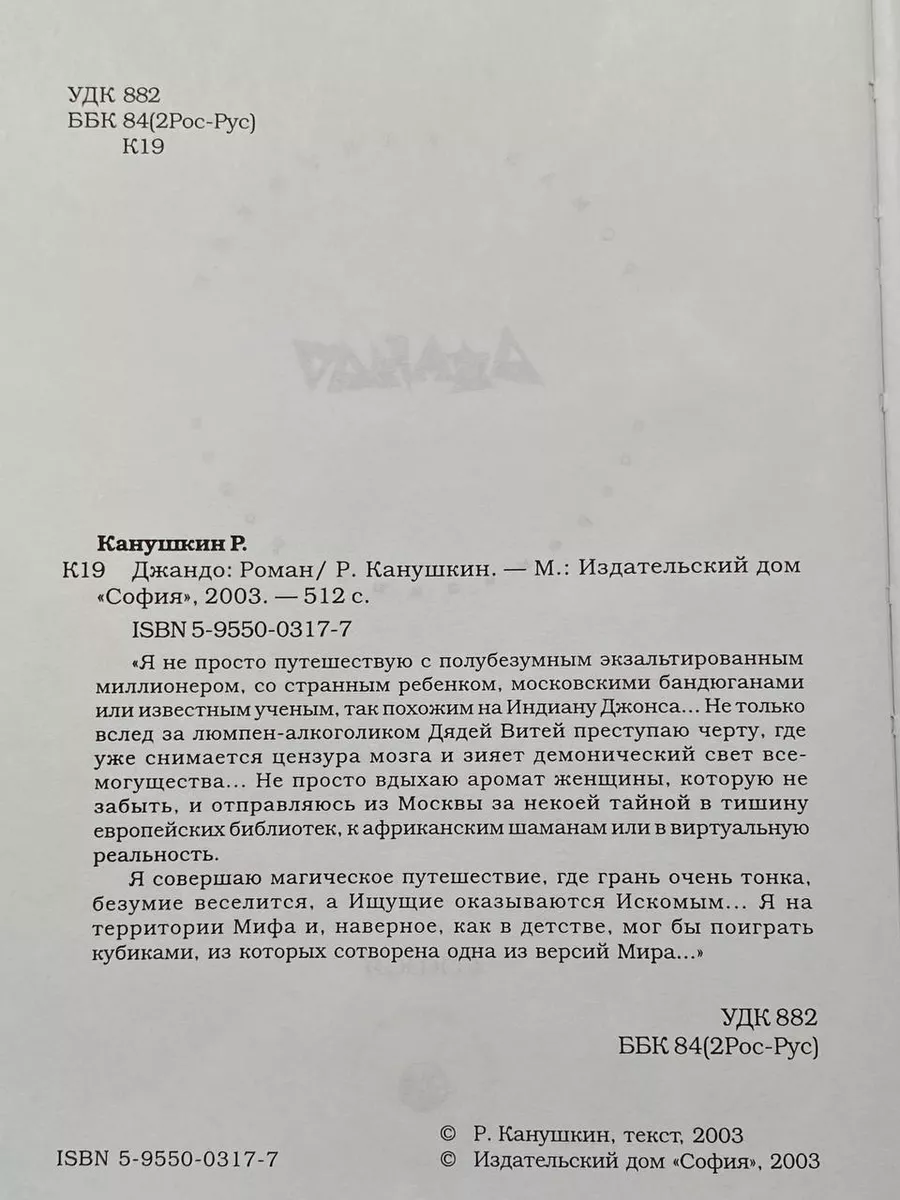 УДК 882
ББК 84(2Рос-Рус)
К19

Канушкин Р.
К19 Джандо: Роман/ Р. Канушкин. — М.: Издательский дом «София», 2003. — 512 с.

ISBN 5-9550-0317-7

«Я не просто путешествую с полубезумным экзальтированным миллионером, со странным ребенком, московскими бандюганами или известным ученым, так похожим на Индиану Джонса... Не только вслед за люмпен-алкоголиком Дядей Витей преступаю черту, где уже снимается цензура мозга и зияет демонический свет всемогущества... Не просто вдыхаю аромат женщины, которую не забыть, и отправляюсь из Москвы за некоей тайной в тишину европейских библиотек, к африканским шаманам или в виртуальную реальность.

Я совершаю магическое путешествие, где грань очень тонка, безумие веселится, а Ищущие оказываются Искомым... Я на территории Мифа и, наверное, как в детстве, мог бы поиграть кубиками, из которых сотворена одна из версий Мира...»

УДК 882
ББК 84(2Рос-Рус)

ISBN 5-9550-0317-7

© Р. Канушкин, текст, 2003
© Издательский дом «София», 2003